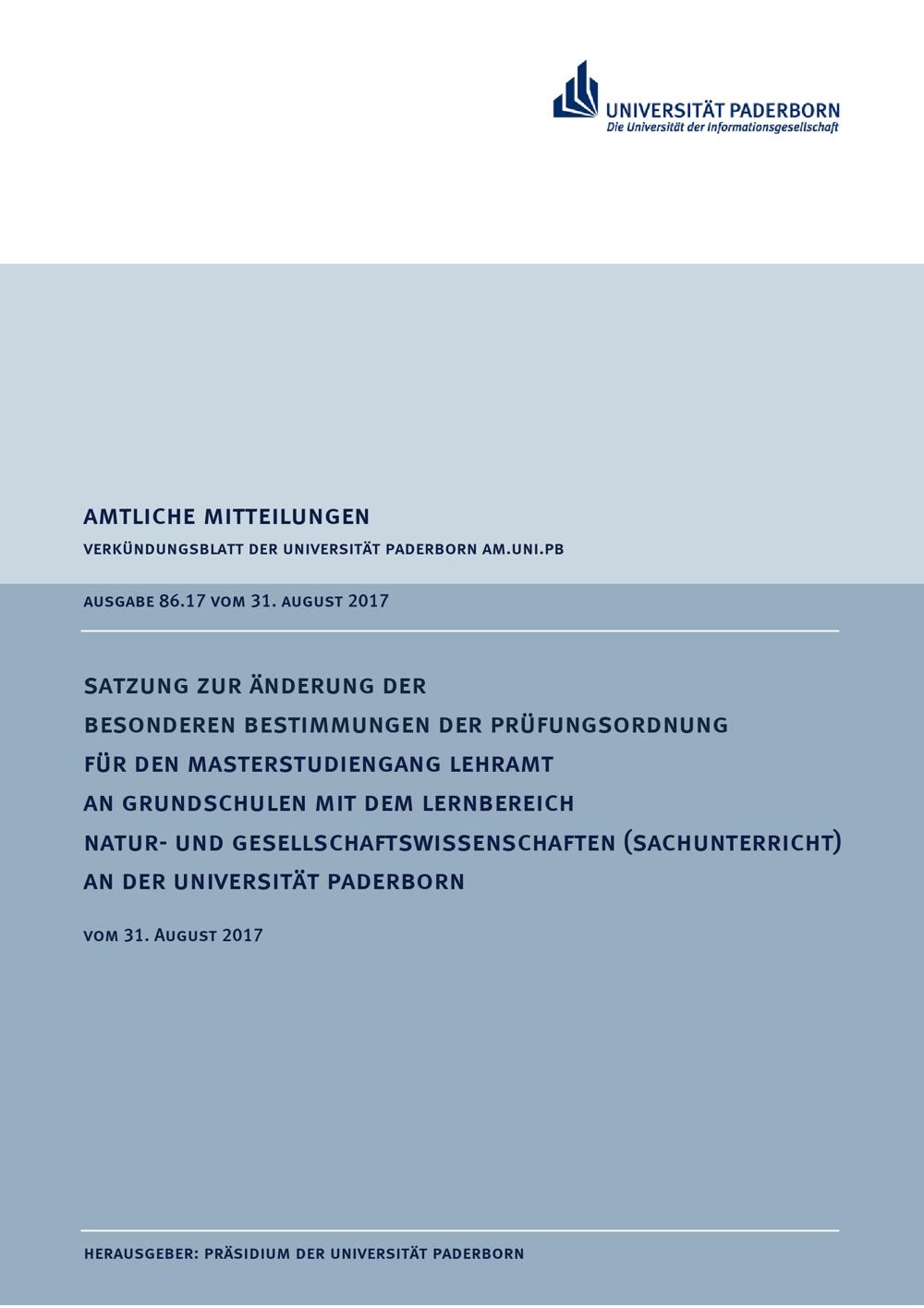 UNIVERSITÄT PADERBORN
Die Universität der Informationsgesellschaft

AMTLICHE MITTEILUNGEN

VERKÜNDUNGSBLATT DER UNIVERSITÄT PADERBORN AM.UNI.PB

AUSGABE 86.17 VOM 31. AUGUST 2017

SATZUNG ZUR ÄNDERUNG DER BESONDEREN BESTIMMUNGEN DER PRÜFUNGSORDNUNG FÜR DEN MASTERSTUDIENGANG LEHRAMT AN GRUNDSCHULEN MIT DEM LERNBEREICH NATUR- UND GESELLSCHAFTSWISSENSCHAFTEN (SACHUNTERRICHT) AN DER UNIVERSITÄT PADERBORN

VOM 31. AUGUST 2017

HERAUSGEBER: PRÄSIDIUM DER UNIVERSITÄT PADERBORN